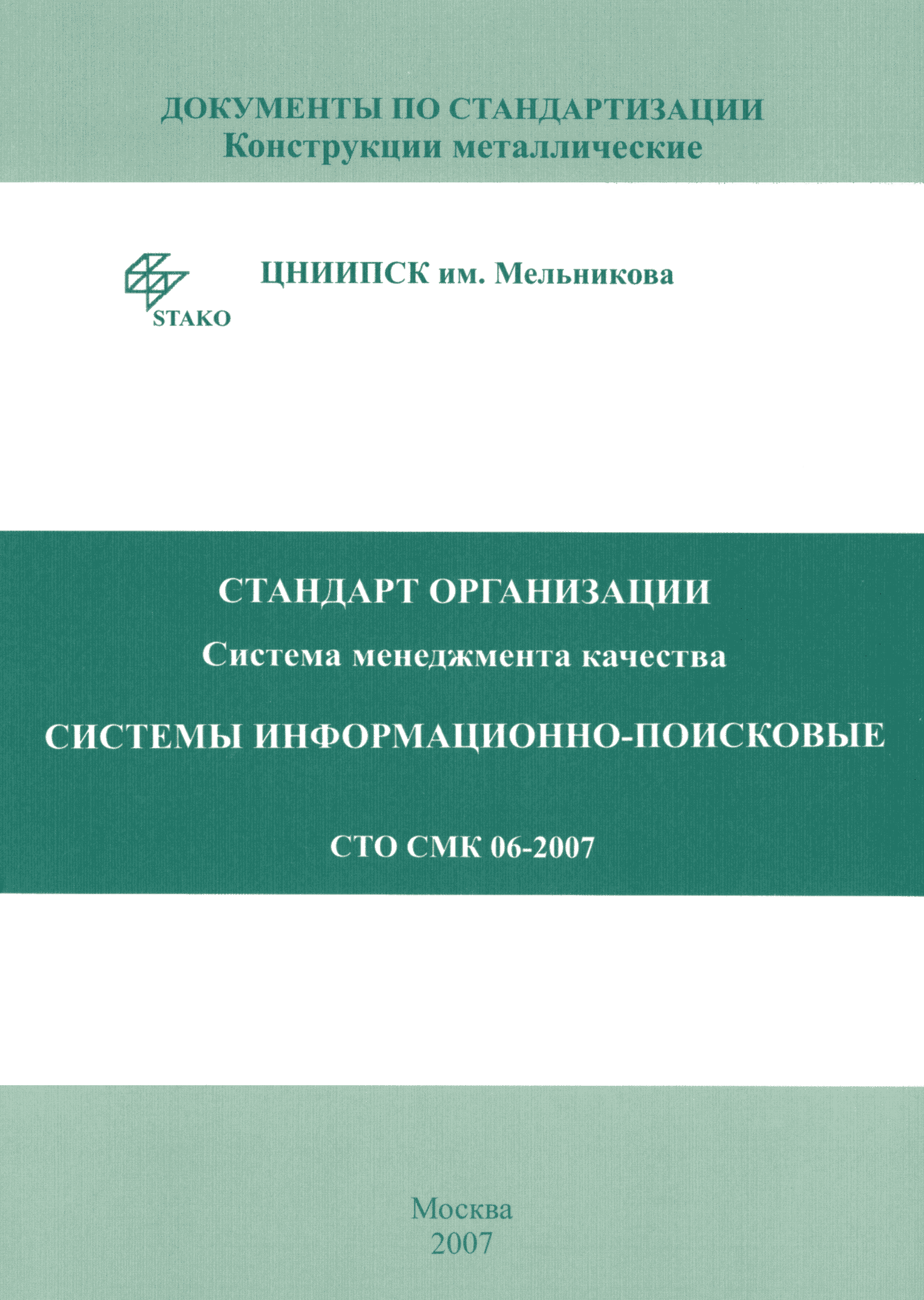 ДОКУМЕНТЫ ПО СТАНДАРТИЗАЦИИ
Конструкции металлические

STAKO

ЦНИИПСК им. Мельникова

СТАНДАРТ ОРГАНИЗАЦИИ

Система менеджмента качества

СИСТЕМЫ ИНФОРМАЦИОННО-ПОИСКОВЫЕ

СТО СМК 06-2007

Москва
2007